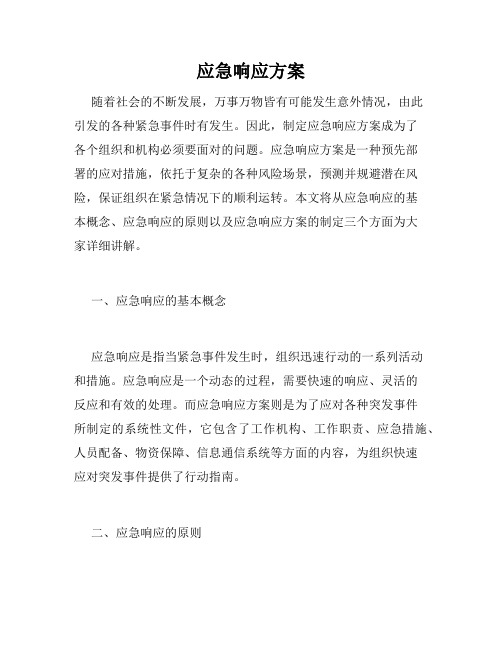 应急响应方案

随着社会的不断发展，万事万物皆有可能发生意外情况，由此引发的各种紧急事件时有发生。因此，制定应急响应方案成为了各个组织和机构必须要面对的问题。应急响应方案是一种预先部署的应对措施，依托于复杂的各种风险场景，预测并规避潜在风险，保证组织在紧急情况下的顺利运转。本文将从应急响应的基本概念、应急响应的原则以及应急响应方案的制定三个方面为大家详细讲解。

一、应急响应的基本概念

应急响应是指当紧急事件发生时，组织迅速行动的一系列活动和措施。应急响应是一个动态的过程，需要快速的响应、灵活的反应和有效的处理。而应急响应方案则是为了应对各种突发事件所制定的系统性文件，它包含了工作机构、工作职责、应急措施、人员配备、物资保障、信息通信系统等方面的内容，为组织快速应对突发事件提供了行动指南。

二、应急响应的原则